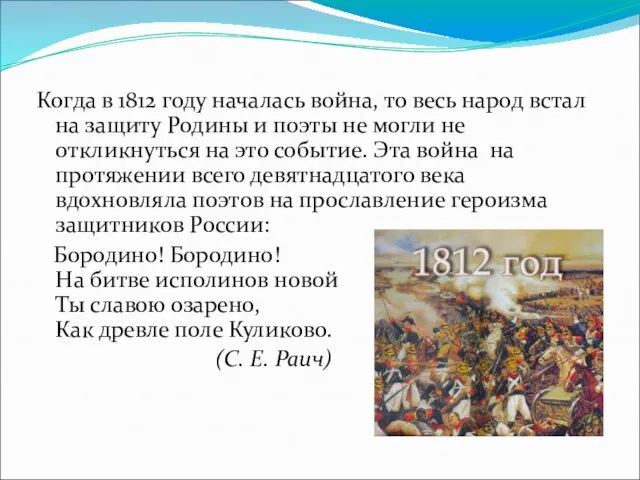 Когда в 1812 году началась война, то весь народ встал на защиту Родины и поэты не могли не откликнуться на это событие. Эта война на протяжении всего девятнадцатого века вдохновляла поэтов на прославление героизма защитников России:

Бородино! Бородино!
На битве исполинов новой
Ты славою озарено,
Как древле поле Куликово.
(С. Е. Раич)

1812 год